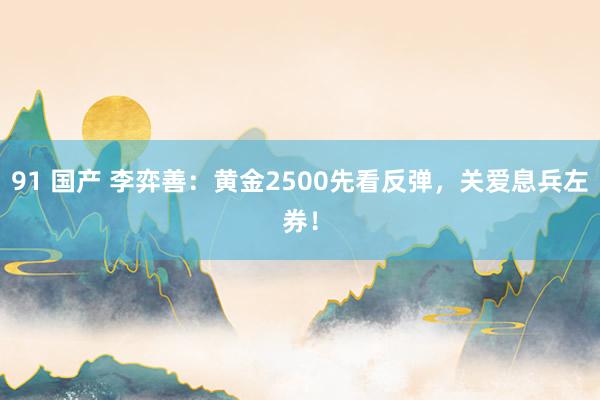 91 国产 李弈善：黄金2500先看反弹，关爱息兵左券！